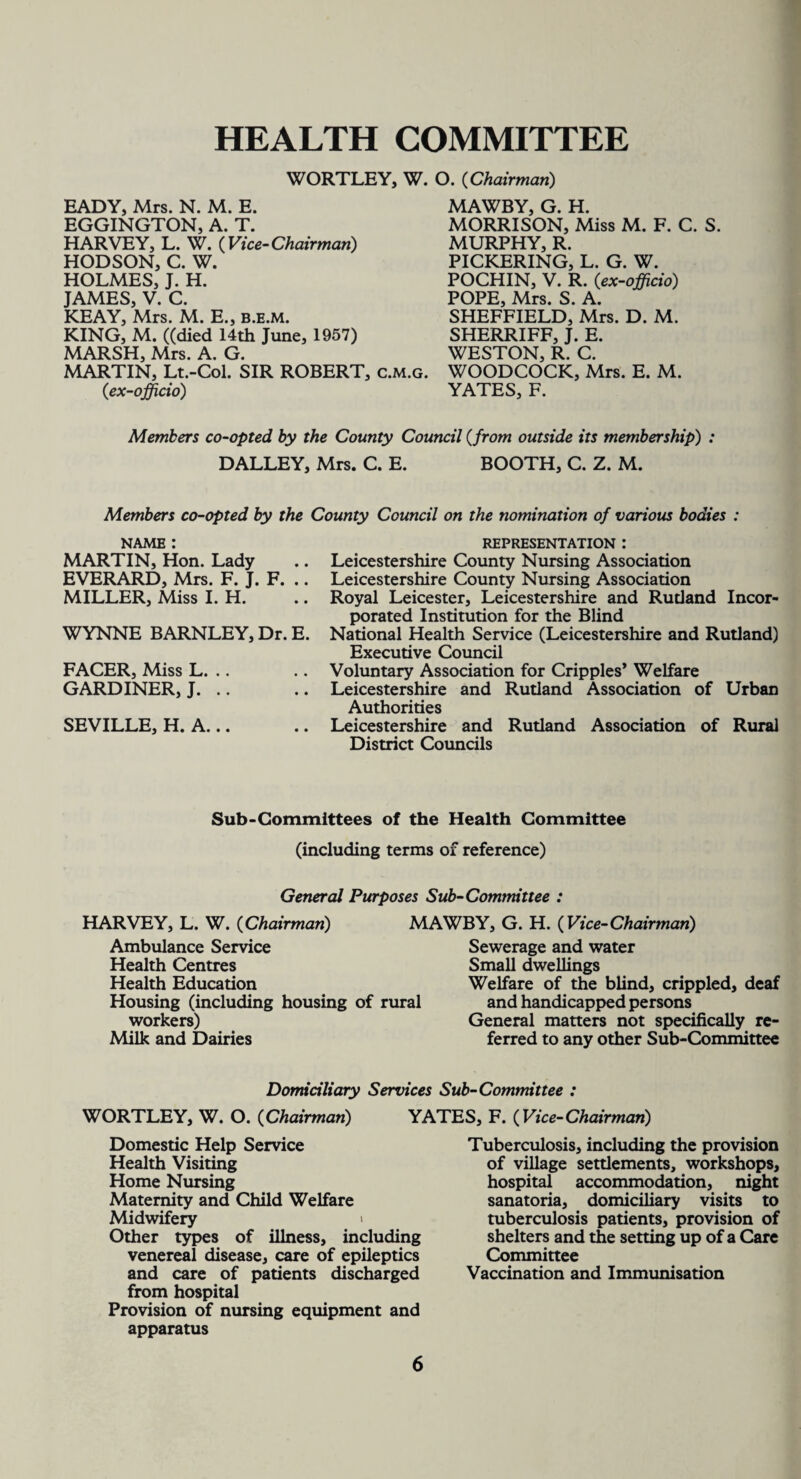 HEALTH COMMITTEE

WORTLEY, W. O. (Chairman)

EADY, Mrs. N. M. E.
EGGINGTON, A. T.
HARVEY, L. W. (Vice-Chairman)
HODSON, C. W.
HOLMES, J. H.
JAMES, V. C.
KEAY, Mrs. M. E., B.E.M.
KING, M. ((died 14th June, 1957)
MARSH, Mrs. A. G.
MARTIN, Lt.-Col. SIR ROBERT, C.M.G. (ex-officio)

MAWBY, G. H.
MORRISON, Miss M. F. C. S.
MURPHY, R.
PICKERING, L. G. W.
POCHIN, V. R. (ex-officio)
POPE, Mrs. S. A.
SHEFFIELD, Mrs. D. M.
SHERRIFF, J. E.
WESTON, R. C.
WOODCOCK, Mrs. E. M.
YATES, F.

Members co-opted by the County Council (from outside its membership) :
DALLEY, Mrs. C. E. BOOTH, C. Z. M.

Members co-opted by the County Council on the nomination of various bodies :

| NAME : | REPRESENTATION : |
|---|---|
| MARTIN, Hon. Lady .. | Leicestershire County Nursing Association |
| EVERARD, Mrs. F. J. F. .. | Leicestershire County Nursing Association |
| MILLER, Miss I. H. .. | Royal Leicester, Leicestershire and Rutland Incorporated Institution for the Blind |
| WYNNE BARNLEY, Dr. E. | National Health Service (Leicestershire and Rutland) Executive Council |
| FACER, Miss L. .. .. | Voluntary Association for Cripples' Welfare |
| GARDINER, J. .. .. | Leicestershire and Rutland Association of Urban Authorities |
| SEVILLE, H. A... .. | Leicestershire and Rutland Association of Rural District Councils |

Sub-Committees of the Health Committee
(including terms of reference)

General Purposes Sub-Committee :
HARVEY, L. W. (Chairman) MAWBY, G. H. (Vice-Chairman)

Ambulance Service
Health Centres
Health Education
Housing (including housing of rural workers)
Milk and Dairies

Sewerage and water
Small dwellings
Welfare of the blind, crippled, deaf and handicapped persons
General matters not specifically referred to any other Sub-Committee

Domiciliary Services Sub-Committee :
WORTLEY, W. O. (Chairman) YATES, F. (Vice-Chairman)

Domestic Help Service
Health Visiting
Home Nursing
Maternity and Child Welfare
Midwifery
Other types of illness, including venereal disease, care of epileptics and care of patients discharged from hospital
Provision of nursing equipment and apparatus

Tuberculosis, including the provision of village settlements, workshops, hospital accommodation, night sanatoria, domiciliary visits to tuberculosis patients, provision of shelters and the setting up of a Care Committee
Vaccination and Immunisation

6